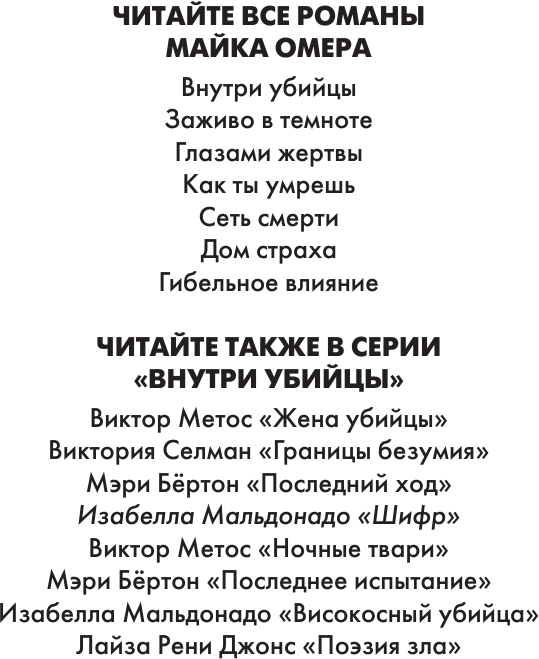 ЧИТАЙТЕ ВСЕ РОМАНЫ МАЙКА ОМЕРА

Внутри убийцы
Заживо в темноте
Глазами жертвы
Как ты умрешь
Сеть смерти
Дом страха
Гибельное влияние

ЧИТАЙТЕ ТАКЖЕ В СЕРИИ «ВНУТРИ УБИЙЦЫ»

Виктор Метос «Жена убийцы»
Виктория Селман «Границы безумия»
Мэри Бёртон «Последний ход»
Изабелла Мальдонадо «Шифр»
Виктор Метос «Ночные твари»
Мэри Бёртон «Последнее испытание»
Изабелла Мальдонадо «Високосный убийца»
Лайза Рени Джонс «Поэзия зла»